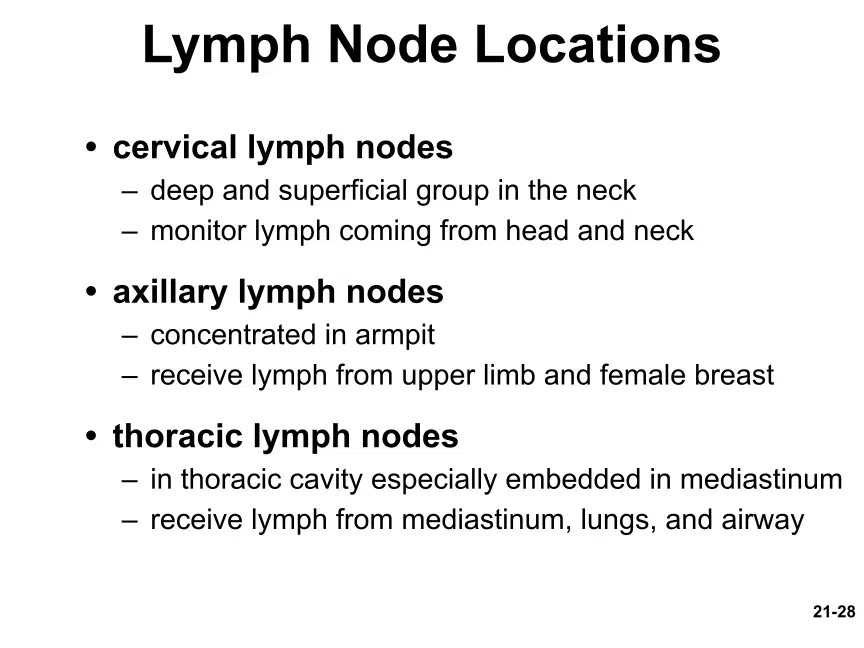 Lymph Node Locations

• cervical lymph nodes
– deep and superficial group in the neck
– monitor lymph coming from head and neck

• axillary lymph nodes
– concentrated in armpit
– receive lymph from upper limb and female breast

• thoracic lymph nodes
– in thoracic cavity especially embedded in mediastinum
– receive lymph from mediastinum, lungs, and airway

21-28